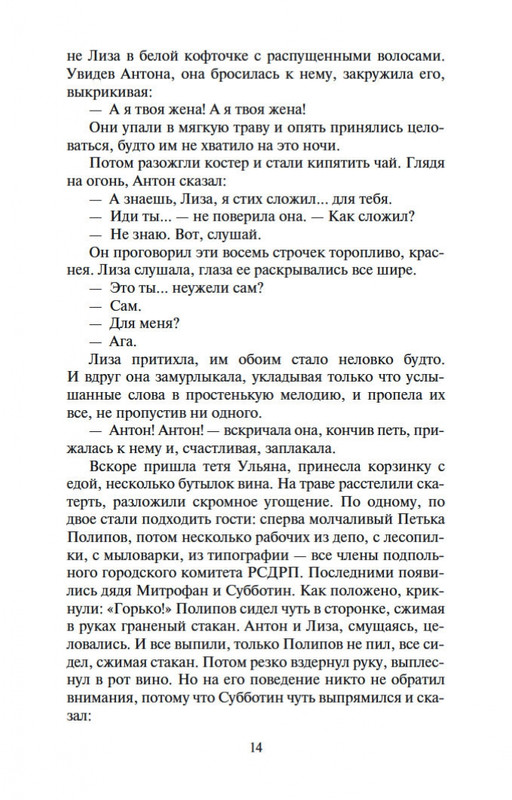 не Лиза в белой кофточке с распущенными волосами. Увидев Антона, она бросилась к нему, закружила его, выкрикивая:

— А я твоя жена! А я твоя жена!

Они упали в мягкую траву и опять принялись целоваться, будто им не хватило на это ночи.

Потом разожгли костер и стали кипятить чай. Глядя на огонь, Антон сказал:

— А знаешь, Лиза, я стих сложил... для тебя.

— Иди ты... — не поверила она. — Как сложил?

— Не знаю. Вот, слушай.

Он проговорил эти восемь строчек торопливо, краснея. Лиза слушала, глаза ее раскрывались все шире.

— Это ты... неужели сам?

— Сам.

— Для меня?

— Ага.

Лиза притихла, им обоим стало неловко будто. И вдруг она замурлыкала, укладывая только что услышанные слова в простенькую мелодию, и пропела их все, не пропустив ни одного.

— Антон! Антон! — вскричала она, кончив петь, прижалась к нему и, счастливая, заплакала.

Вскоре пришла тетя Ульяна, принесла корзинку с едой, несколько бутылок вина. На траве расстелили скатерть, разложили скромное угощение. По одному, по двое стали подходить гости: сперва молчаливый Петька Полипов, потом несколько рабочих из депо, с лесопилки, с мыловарки, из типографии — все члены подпольного городского комитета РСДРП. Последними появились дядя Митрофан и Субботин. Как положено, крикнули: «Горько!» Полипов сидел чуть в сторонке, сжимая в руках граненый стакан. Антон и Лиза, смущаясь, целовались. И все выпили, только Полипов не пил, все сидел, сжимая стакан. Потом резко вздернул руку, выплеснул в рот вино. Но на его поведение никто не обратил внимания, потому что Субботин чуть выпрямился и сказал:

14